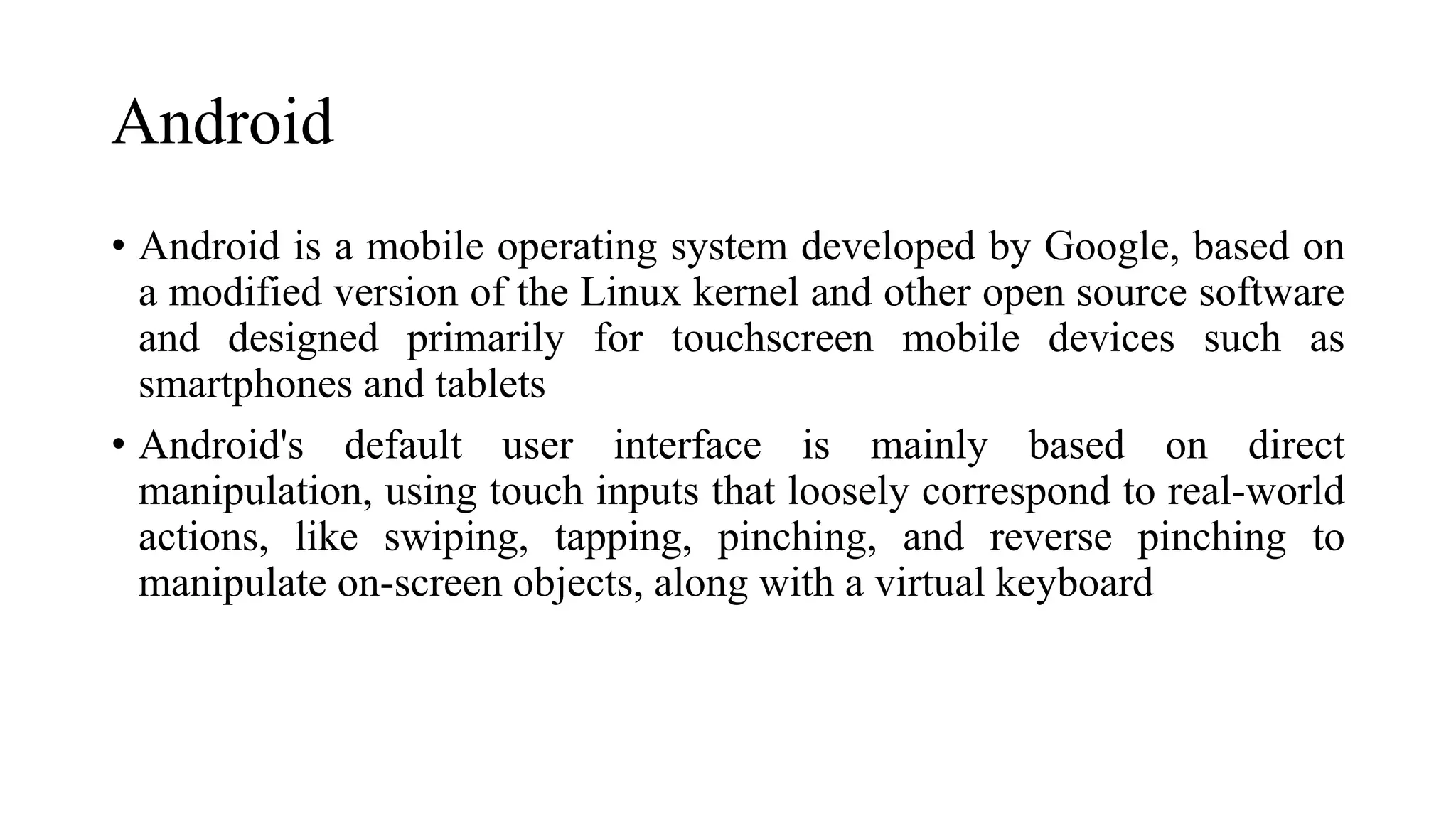 Android

• Android is a mobile operating system developed by Google, based on a modified version of the Linux kernel and other open source software and designed primarily for touchscreen mobile devices such as smartphones and tablets

• Android's default user interface is mainly based on direct manipulation, using touch inputs that loosely correspond to real-world actions, like swiping, tapping, pinching, and reverse pinching to manipulate on-screen objects, along with a virtual keyboard